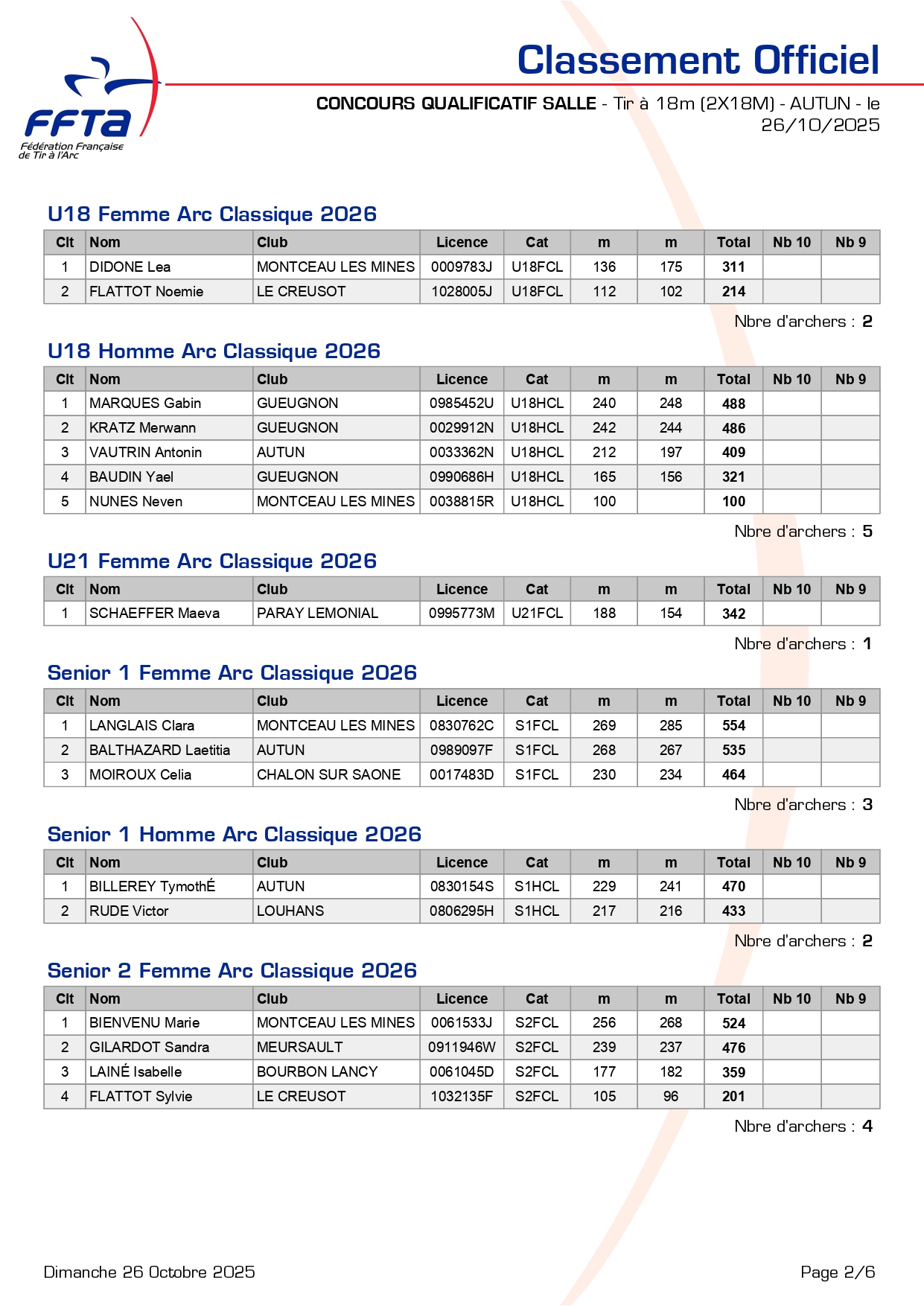 FFTA
Fédération Française de Tir à l'Arc

Classement Officiel

CONCOURS QUALIFICATIF SALLE - Tir à 18m (2X18M) - AUTUN - le 26/10/2025

U18 Femme Arc Classique 2026

| Clt | Nom | Club | Licence | Cat | m | m | Total | Nb 10 | Nb 9 |
|---|---|---|---|---|---|---|---|---|---|
| 1 | DIDONE Lea | MONTCEAU LES MINES | 0009783J | U18FCL | 136 | 175 | 311 | | |
| 2 | FLATTOT Noemie | LE CREUSOT | 1028005J | U18FCL | 112 | 102 | 214 | | |

Nbre d'archers : 2

U18 Homme Arc Classique 2026

| Clt | Nom | Club | Licence | Cat | m | m | Total | Nb 10 | Nb 9 |
|---|---|---|---|---|---|---|---|---|---|
| 1 | MARQUES Gabin | GUEUGNON | 0985452U | U18HCL | 240 | 248 | 488 | | |
| 2 | KRATZ Merwann | GUEUGNON | 0029912N | U18HCL | 242 | 244 | 486 | | |
| 3 | VAUTRIN Antonin | AUTUN | 0033362N | U18HCL | 212 | 197 | 409 | | |
| 4 | BAUDIN Yael | GUEUGNON | 0990686H | U18HCL | 165 | 156 | 321 | | |
| 5 | NUNES Neven | MONTCEAU LES MINES | 0038815R | U18HCL | 100 | | 100 | | |

Nbre d'archers : 5

U21 Femme Arc Classique 2026

| Clt | Nom | Club | Licence | Cat | m | m | Total | Nb 10 | Nb 9 |
|---|---|---|---|---|---|---|---|---|---|
| 1 | SCHAEFFER Maeva | PARAY LEMONIAL | 0995773M | U21FCL | 188 | 154 | 342 | | |

Nbre d'archers : 1

Senior 1 Femme Arc Classique 2026

| Clt | Nom | Club | Licence | Cat | m | m | Total | Nb 10 | Nb 9 |
|---|---|---|---|---|---|---|---|---|---|
| 1 | LANGLAIS Clara | MONTCEAU LES MINES | 0830762C | S1FCL | 269 | 285 | 554 | | |
| 2 | BALTHAZARD Laetitia | AUTUN | 0989097F | S1FCL | 268 | 267 | 535 | | |
| 3 | MOIROUX Celia | CHALON SUR SAONE | 0017483D | S1FCL | 230 | 234 | 464 | | |

Nbre d'archers : 3

Senior 1 Homme Arc Classique 2026

| Clt | Nom | Club | Licence | Cat | m | m | Total | Nb 10 | Nb 9 |
|---|---|---|---|---|---|---|---|---|---|
| 1 | BILLEREY TymothÉ | AUTUN | 0830154S | S1HCL | 229 | 241 | 470 | | |
| 2 | RUDE Victor | LOUHANS | 0806295H | S1HCL | 217 | 216 | 433 | | |

Nbre d'archers : 2

Senior 2 Femme Arc Classique 2026

| Clt | Nom | Club | Licence | Cat | m | m | Total | Nb 10 | Nb 9 |
|---|---|---|---|---|---|---|---|---|---|
| 1 | BIENVENU Marie | MONTCEAU LES MINES | 0061533J | S2FCL | 256 | 268 | 524 | | |
| 2 | GILARDOT Sandra | MEURSAULT | 0911946W | S2FCL | 239 | 237 | 476 | | |
| 3 | LAINÉ Isabelle | BOURBON LANCY | 0061045D | S2FCL | 177 | 182 | 359 | | |
| 4 | FLATTOT Sylvie | LE CREUSOT | 1032135F | S2FCL | 105 | 96 | 201 | | |

Nbre d'archers : 4

Dimanche 26 Octobre 2025

Page 2/6